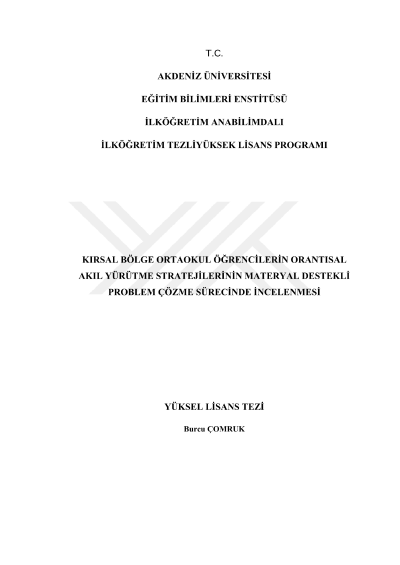 T.C.

AKDENİZ ÜNİVERSİTESİ

EĞİTİM BİLİMLERİ ENSTİTÜSÜ

İLKÖĞRETİM ANABİLİMDALI

İLKÖĞRETİM TEZLİYÜKSEK LİSANS PROGRAMI

KIRSAL BÖLGE ORTAOKUL ÖĞRENCİLERİN ORANTISAL AKIL YÜRÜTME STRATEJİLERİNİN MATERYAL DESTEKLİ PROBLEM ÇÖZME SÜRECİNDE İNCELENMESİ

YÜKSEL LİSANS TEZİ

Burcu ÇOMRUK